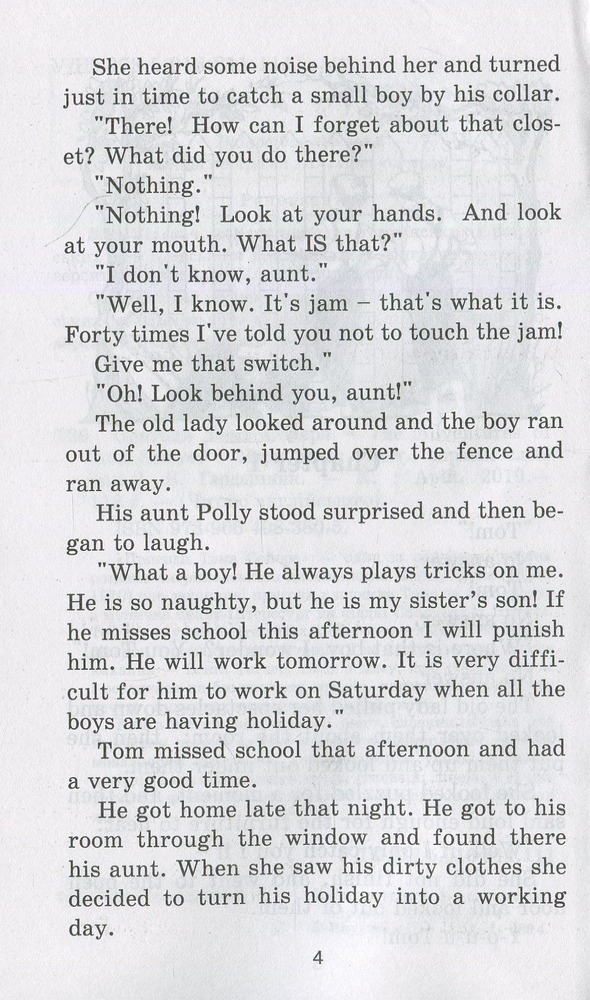 She heard some noise behind her and turned just in time to catch a small boy by his collar.

"There! How can I forget about that closet? What did you do there?"

"Nothing."

"Nothing! Look at your hands. And look at your mouth. What IS that?"

"I don't know, aunt."

"Well, I know. It's jam – that's what it is. Forty times I've told you not to touch the jam! Give me that switch."

"Oh! Look behind you, aunt!"

The old lady looked around and the boy ran out of the door, jumped over the fence and ran away.

His aunt Polly stood surprised and then began to laugh.

"What a boy! He always plays tricks on me. He is so naughty, but he is my sister's son! If he misses school this afternoon I will punish him. He will work tomorrow. It is very difficult for him to work on Saturday when all the boys are having holiday."

Tom missed school that afternoon and had a very good time.

He got home late that night. He got to his room through the window and found there his aunt. When she saw his dirty clothes she decided to turn his holiday into a working day.

4